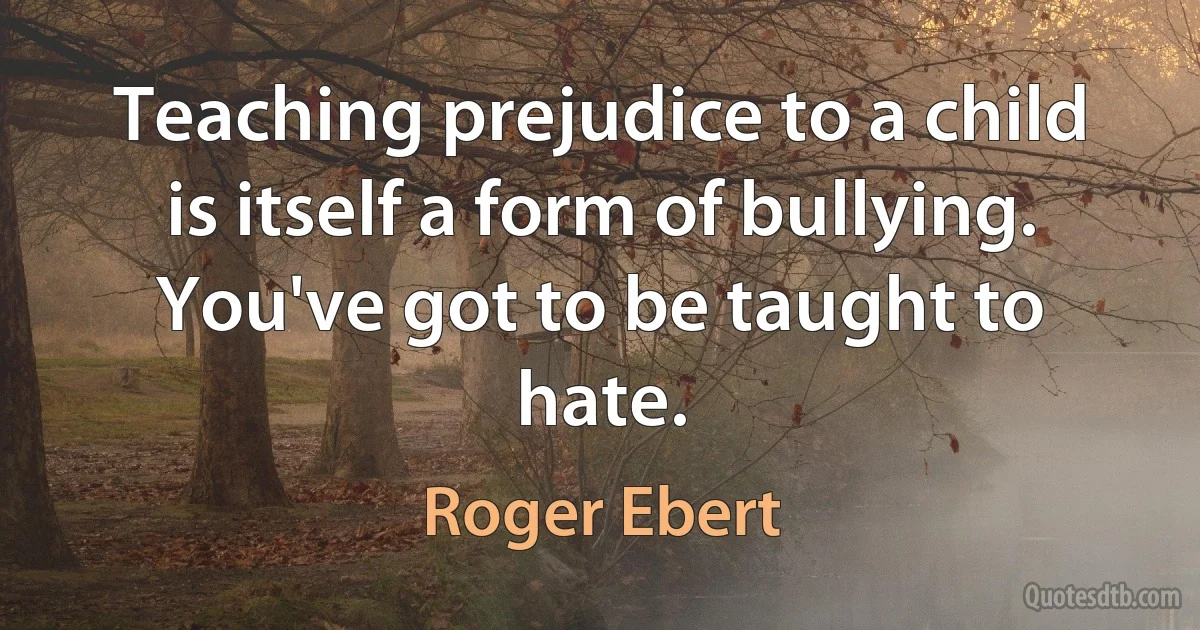 Teaching prejudice to a child is itself a form of bullying. You've got to be taught to hate.

Roger Ebert

Quotesdtb.com